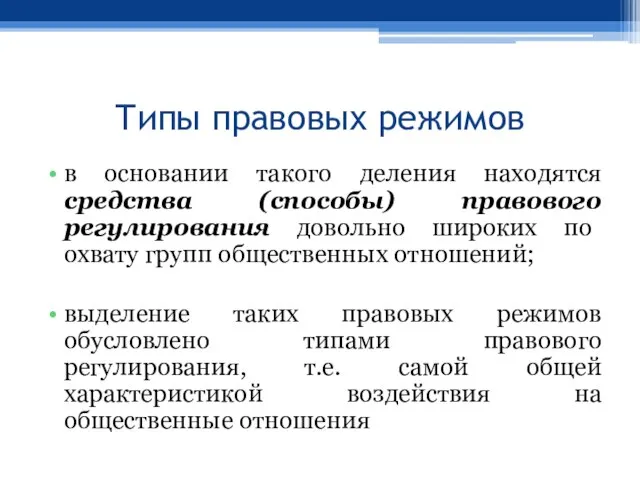 Типы правовых режимов

• в основании такого деления находятся средства (способы) правового регулирования довольно широких по охвату групп общественных отношений;

• выделение таких правовых режимов обусловлено типами правового регулирования, т.е. самой общей характеристикой воздействия на общественные отношения